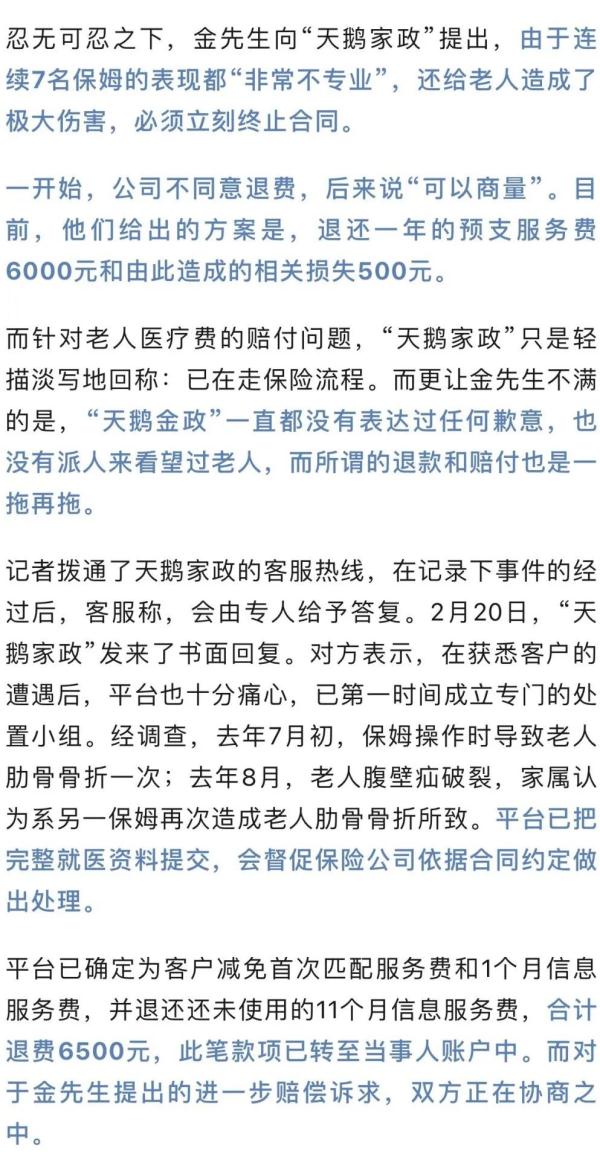 忍无可忍之下，金先生向“天鹅家政”提出，由于连续7名保姆的表现都“非常不专业”，还给老人造成了极大伤害，必须立刻终止合同。

一开始，公司不同意退费，后来说“可以商量”。目前，他们给出的方案是，退还一年的预支服务费6000元和由此造成的相关损失500元。

而针对老人医疗费的赔付问题，“天鹅家政”只是轻描淡写地回称：已在走保险流程。而更让金先生不满的是，“天鹅金政”一直都没有表达过任何歉意，也没有派人来看望过老人，而所谓的退款和赔付也是一拖再拖。

记者拨通了天鹅家政的客服热线，在记录下事件的经过后，客服称，会由专人给予答复。2月20日，“天鹅家政”发来了书面回复。对方表示，在获悉客户的遭遇后，平台也十分痛心，已第一时间成立专门的处置小组。经调查，去年7月初，保姆操作时导致老人肋骨骨折一次；去年8月，老人腹壁疝破裂，家属认为系另一保姆再次造成老人肋骨骨折所致。平台已把完整就医资料提交，会督促保险公司依据合同约定做出处理。

平台已确定为客户减免首次匹配服务费和1个月信息服务费，并退还还未使用的11个月信息服务费，合计退费6500元，此笔款项已转至当事人账户中。而对于金先生提出的进一步赔偿诉求，双方正在协商之中。